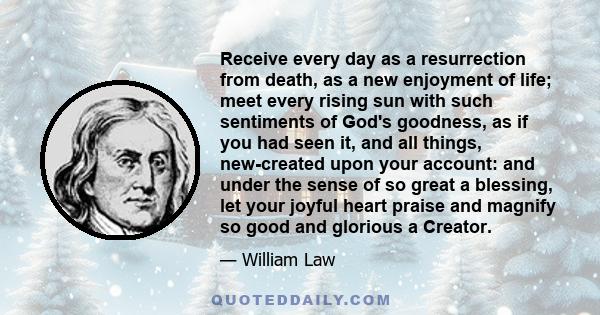 Receive every day as a resurrection from death, as a new enjoyment of life; meet every rising sun with such sentiments of God's goodness, as if you had seen it, and all things, new-created upon your account: and under the sense of so great a blessing, let your joyful heart praise and magnify so good and glorious a Creator.

— William Law

QUOTEDDAILY.COM